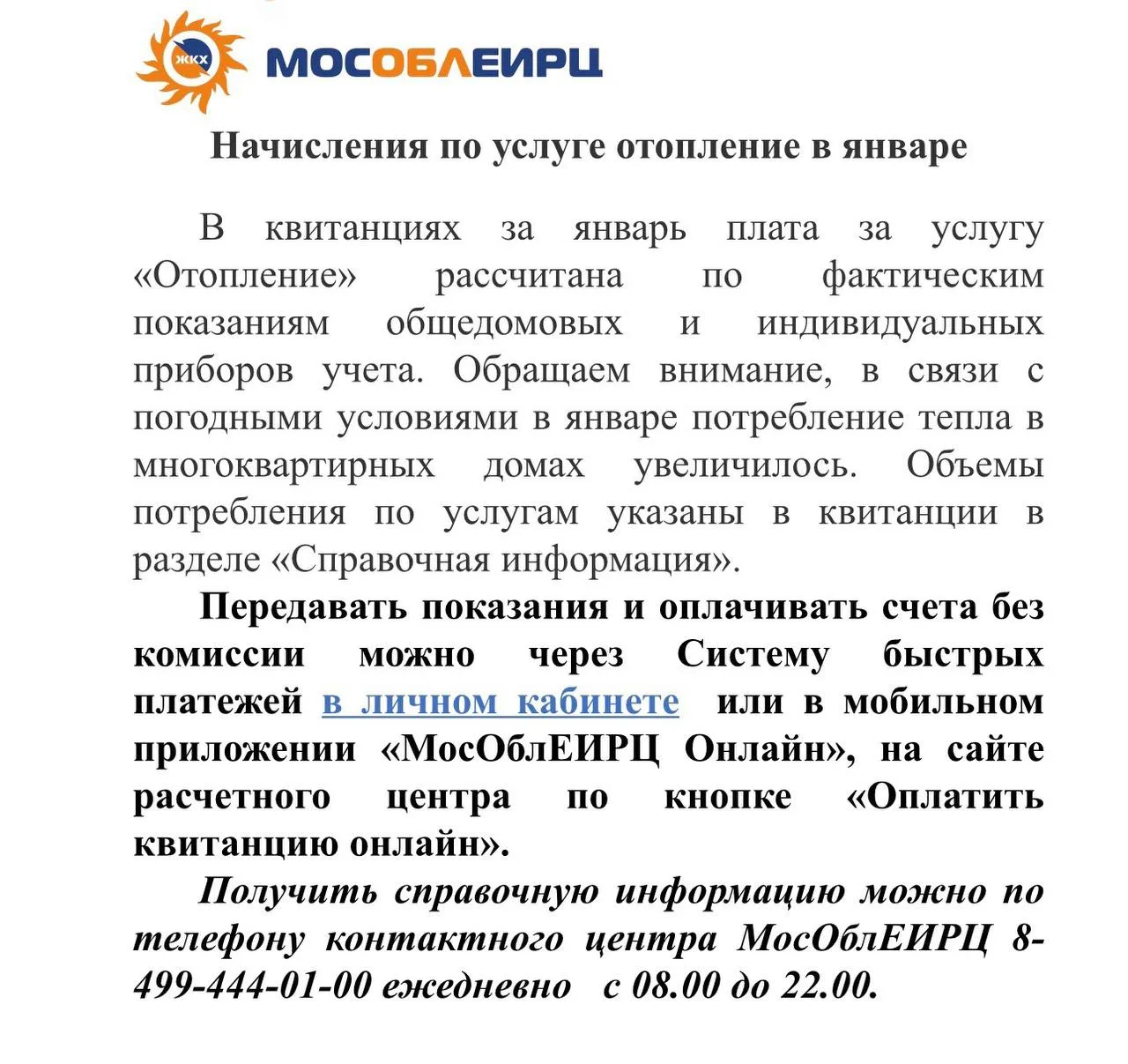 ЖКХ МОСОБЛЕИРЦ

Начисления по услуге отопление в январе

В квитанциях за январь плата за услугу «Отопление» рассчитана по фактическим показаниям общедомовых и индивидуальных приборов учета. Обращаем внимание, в связи с погодными условиями в январе потребление тепла в многоквартирных домах увеличилось. Объемы потребления по услугам указаны в квитанции в разделе «Справочная информация».

Передавать показания и оплачивать счета без комиссии можно через Систему быстрых платежей в личном кабинете или в мобильном приложении «МосОблЕИРЦ Онлайн», на сайте расчетного центра по кнопке «Оплатить квитанцию онлайн».

Получить справочную информацию можно по телефону контактного центра МосОблЕИРЦ 8-499-444-01-00 ежедневно с 08.00 до 22.00.